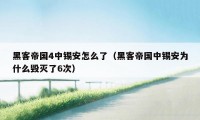 黑客帝国4中锡安怎么了（黑客帝国中锡安为什么毁灭了6次）